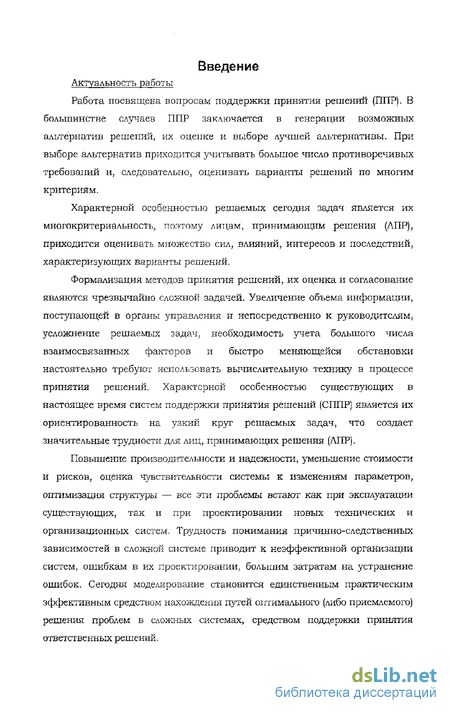 Введение

Актуальность работы

Работа посвящена вопросам поддержки принятия решений (ППР). В большинстве случаев ППР заключается в генерации возможных альтернатив решений, их оценке и выборе лучшей альтернативы. При выборе альтернатив приходится учитывать большое число противоречивых требований и, следовательно, оценивать варианты решений по многим критериям.

Характерной особенностью решаемых сегодня задач является их многокритериальность, поэтому лицам, принимающим решения (ЛПР), приходится оценивать множество сил, влияний, интересов и последствий, характеризующих варианты решений.

Формализация методов принятия решений, их оценка и согласование являются чрезвычайно сложной задачей. Увеличение объема информации, поступающей в органы управления и непосредственно к руководителям, усложнение решаемых задач, необходимость учета большого числа взаимосвязанных факторов и быстро меняющейся обстановки настоятельно требуют использовать вычислительную технику в процессе принятия решений. Характерной особенностью существующих в настоящее время систем поддержки принятия решений (СППР) является их ориентированность на узкий круг решаемых задач, что создает значительные трудности для лиц, принимающих решения (ЛПР).

Повышение производительности и надежности, уменьшение стоимости и рисков, оценка чувствительности системы к изменениям параметров, оптимизация структуры — все эти проблемы встают как при эксплуатации существующих, так и при проектировании новых технических и организационных систем. Трудность понимания причинно-следственных зависимостей в сложной системе приводит к неэффективной организации систем, ошибкам в их проектировании, большим затратам на устранение ошибок. Сегодня моделирование становится единственным практическим эффективным средством нахождения путей оптимального (либо приемлемого) решения проблем в сложных системах, средством поддержки принятия ответственных решений.

dsLib.net
библиотека диссертаций